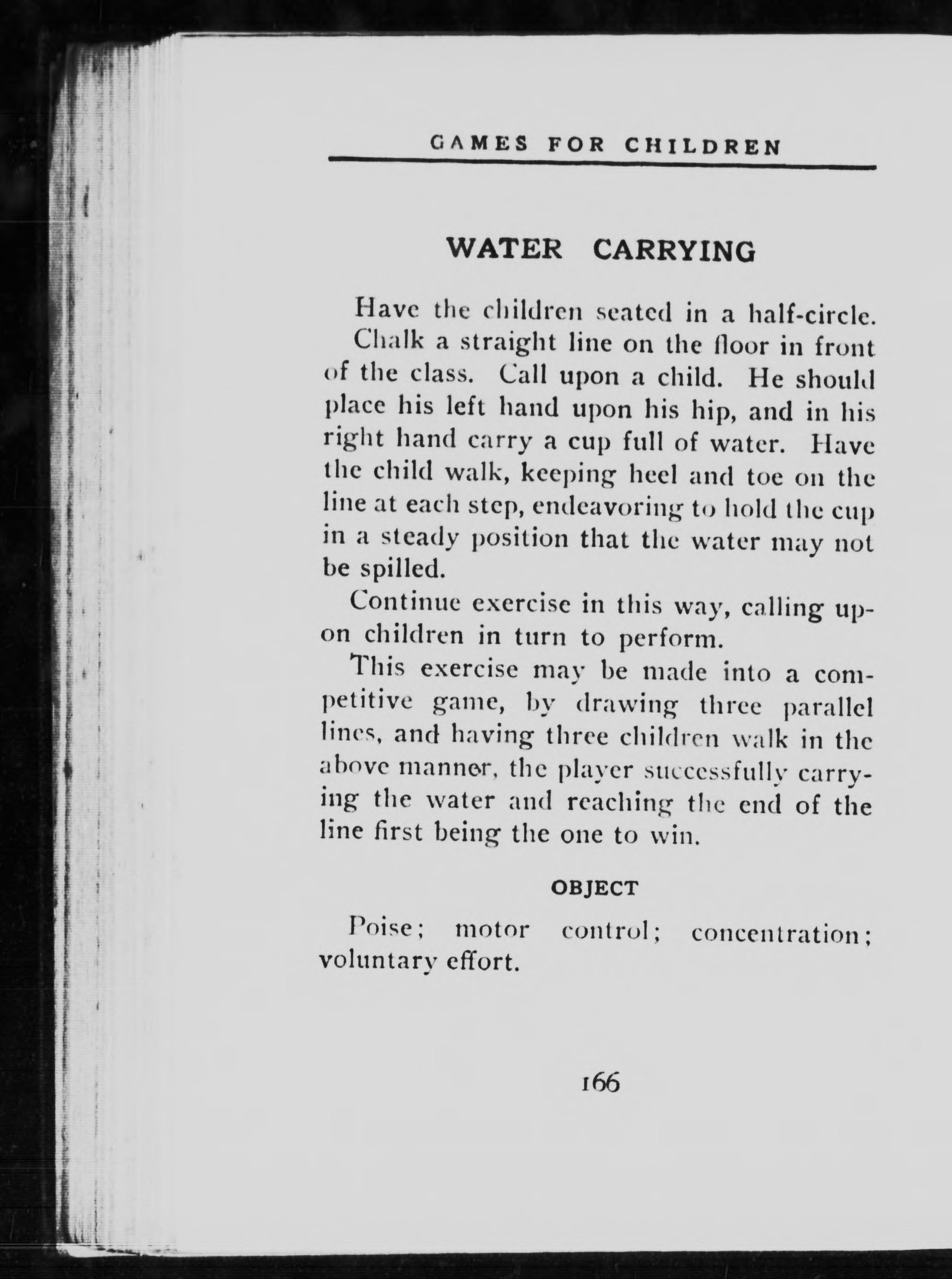 GAMES FOR CHILDREN

WATER CARRYING

Have the children seated in a half-circle. Chalk a straight line on the floor in front of the class. Call upon a child. He should place his left hand upon his hip, and in his right hand carry a cup full of water. Have the child walk, keeping heel and toe on the line at each step, endeavoring to hold the cup in a steady position that the water may not be spilled.

Continue exercise in this way, calling upon children in turn to perform.

This exercise may be made into a competitive game, by drawing three parallel lines, and having three children walk in the above manner, the player successfully carrying the water and reaching the end of the line first being the one to win.

OBJECT

Poise; motor control; concentration; voluntary effort.

166